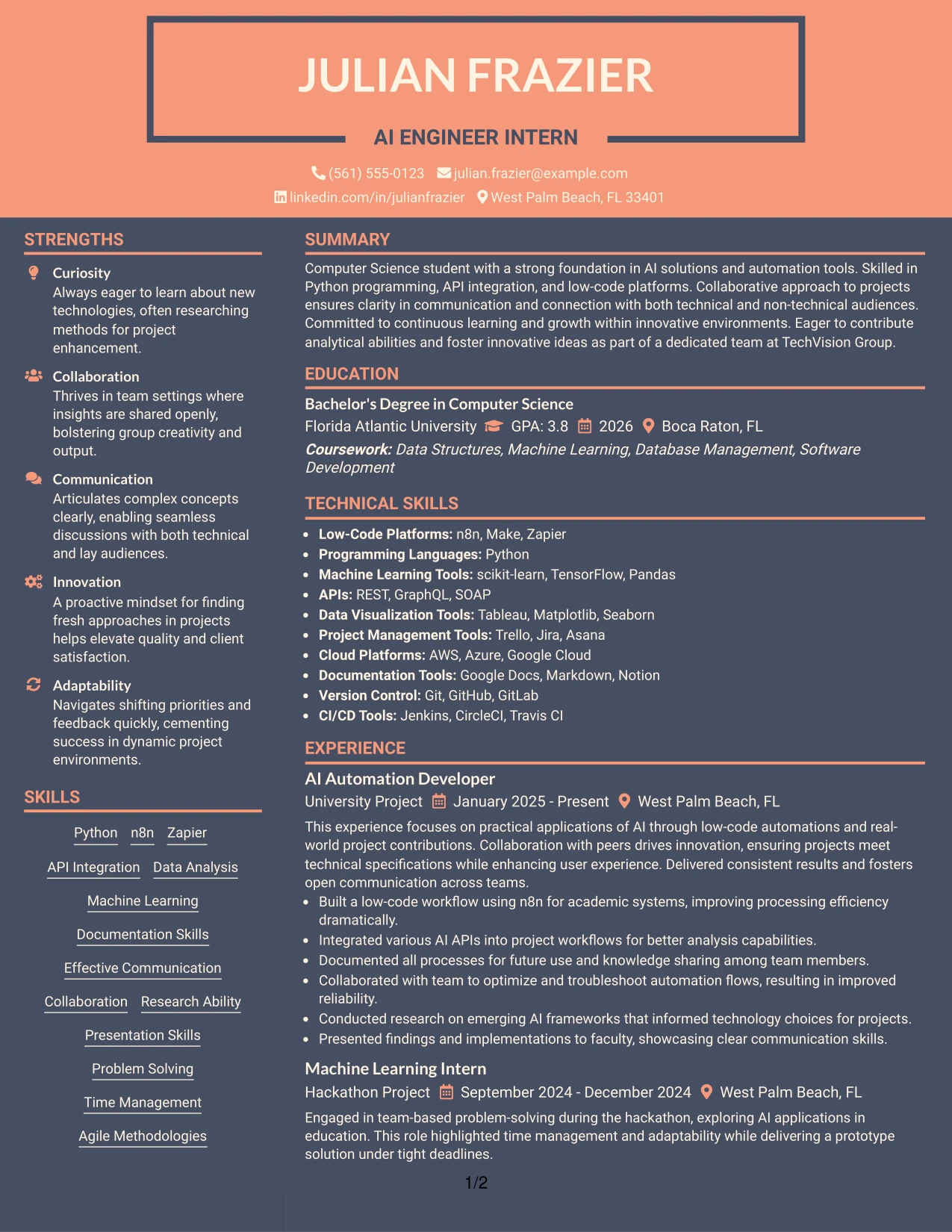 JULIAN FRAZIER

AI ENGINEER INTERN

(561) 555-0123 julian.frazier@example.com
linkedin.com/in/julianfrazier West Palm Beach, FL 33401

STRENGTHS

Curiosity
Always eager to learn about new technologies, often researching methods for project enhancement.

Collaboration
Thrives in team settings where insights are shared openly, bolstering group creativity and output.

Communication
Articulates complex concepts clearly, enabling seamless discussions with both technical and lay audiences.

Innovation
A proactive mindset for finding fresh approaches in projects helps elevate quality and client satisfaction.

Adaptability
Navigates shifting priorities and feedback quickly, cementing success in dynamic project environments.

SKILLS

Python n8n Zapier
API Integration Data Analysis
Machine Learning
Documentation Skills
Effective Communication
Collaboration Research Ability
Presentation Skills
Problem Solving
Time Management
Agile Methodologies

SUMMARY

Computer Science student with a strong foundation in AI solutions and automation tools. Skilled in Python programming, API integration, and low-code platforms. Collaborative approach to projects ensures clarity in communication and connection with both technical and non-technical audiences. Committed to continuous learning and growth within innovative environments. Eager to contribute analytical abilities and foster innovative ideas as part of a dedicated team at TechVision Group.

EDUCATION

Bachelor's Degree in Computer Science
Florida Atlantic University GPA: 3.8 2026 Boca Raton, FL
Coursework: Data Structures, Machine Learning, Database Management, Software Development

TECHNICAL SKILLS

• Low-Code Platforms: n8n, Make, Zapier
• Programming Languages: Python
• Machine Learning Tools: scikit-learn, TensorFlow, Pandas
• APIs: REST, GraphQL, SOAP
• Data Visualization Tools: Tableau, Matplotlib, Seaborn
• Project Management Tools: Trello, Jira, Asana
• Cloud Platforms: AWS, Azure, Google Cloud
• Documentation Tools: Google Docs, Markdown, Notion
• Version Control: Git, GitHub, GitLab
• CI/CD Tools: Jenkins, CircleCI, Travis CI

EXPERIENCE

AI Automation Developer
University Project January 2025 - Present West Palm Beach, FL
This experience focuses on practical applications of AI through low-code automations and real-world project contributions. Collaboration with peers drives innovation, ensuring projects meet technical specifications while enhancing user experience. Delivered consistent results and fosters open communication across teams.
• Built a low-code workflow using n8n for academic systems, improving processing efficiency dramatically.
• Integrated various AI APIs into project workflows for better analysis capabilities.
• Documented all processes for future use and knowledge sharing among team members.
• Collaborated with team to optimize and troubleshoot automation flows, resulting in improved reliability.
• Conducted research on emerging AI frameworks that informed technology choices for projects.
• Presented findings and implementations to faculty, showcasing clear communication skills.

Machine Learning Intern
Hackathon Project September 2024 - December 2024 West Palm Beach, FL
Engaged in team-based problem-solving during the hackathon, exploring AI applications in education. This role highlighted time management and adaptability while delivering a prototype solution under tight deadlines.

1/2